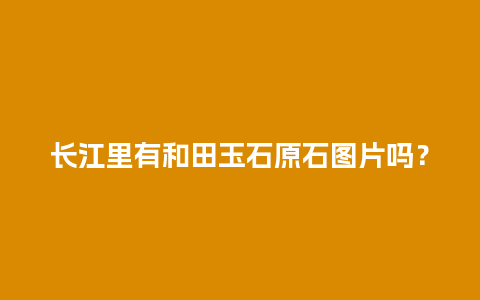 长江里有和田玉石原石图片吗？